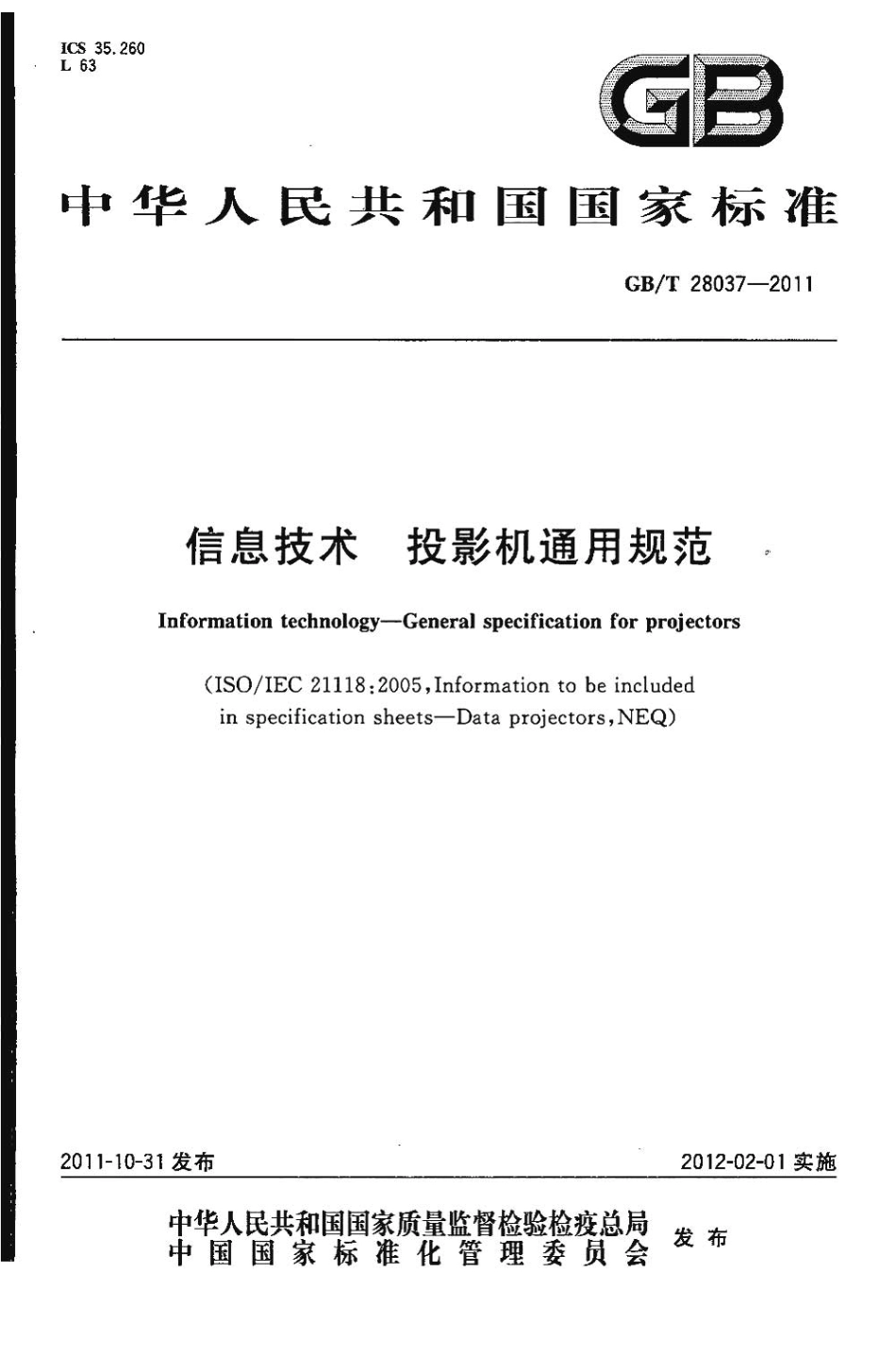 ICS 35.260
L 63

GB

中华人民共和国国家标准

GB/T 28037—2011

信息技术　投影机通用规范

Information technology—General specification for projectors

(ISO/IEC 21118:2005, Information to be included in specification sheets—Data projectors, NEQ)

2011-10-31 发布

2012-02-01 实施

中华人民共和国国家质量监督检验检疫总局
中国国家标准化管理委员会
发布